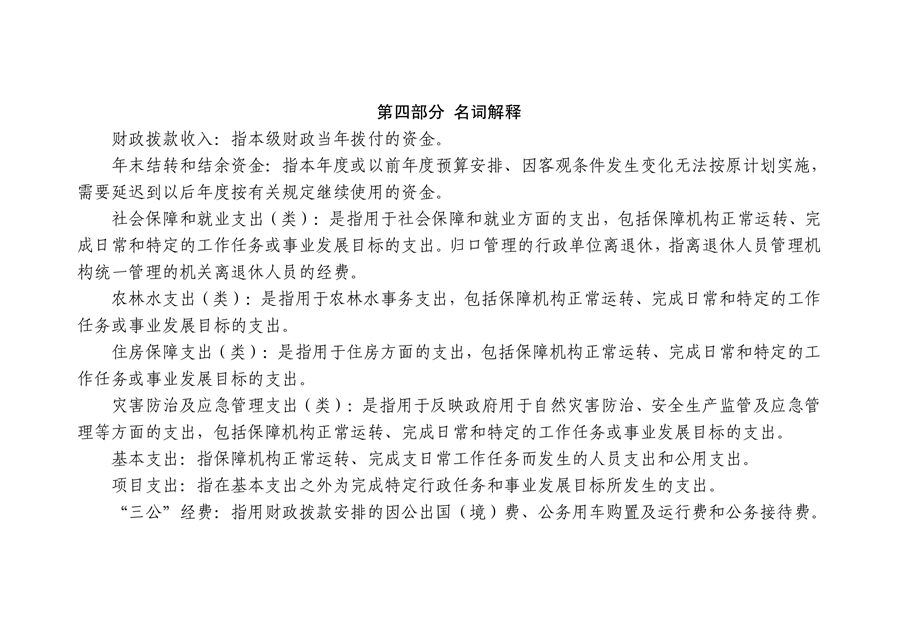 第四部分 名词解释

财政拨款收入：指本级财政当年拨付的资金。

年末结转和结余资金：指本年度或以前年度预算安排、因客观条件发生变化无法按原计划实施，需要延迟到以后年度按有关规定继续使用的资金。

社会保障和就业支出（类）：是指用于社会保障和就业方面的支出，包括保障机构正常运转、完成日常和特定的工作任务或事业发展目标的支出。归口管理的行政单位离退休，指离退休人员管理机构统一管理的机关离退休人员的经费。

农林水支出（类）：是指用于农林水事务支出，包括保障机构正常运转、完成日常和特定的工作任务或事业发展目标的支出。

住房保障支出（类）：是指用于住房方面的支出，包括保障机构正常运转、完成日常和特定的工作任务或事业发展目标的支出。

灾害防治及应急管理支出（类）：是指用于反映政府用于自然灾害防治、安全生产监管及应急管理等方面的支出，包括保障机构正常运转、完成日常和特定的工作任务或事业发展目标的支出。

基本支出：指保障机构正常运转、完成支日常工作任务而发生的人员支出和公用支出。

项目支出：指在基本支出之外为完成特定行政任务和事业发展目标所发生的支出。

“三公”经费：指用财政拨款安排的因公出国（境）费、公务用车购置及运行费和公务接待费。